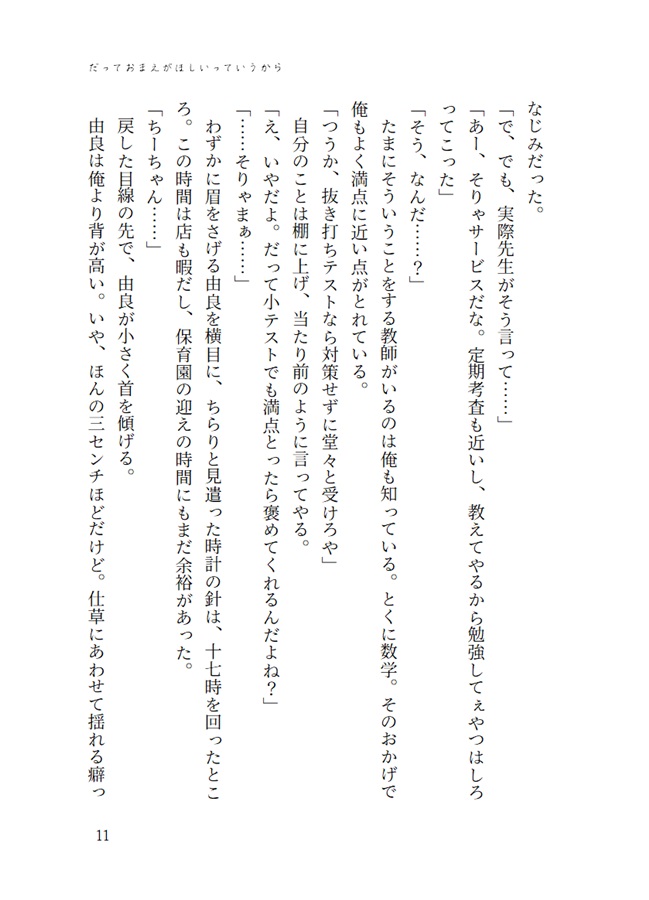 だっておまえがほしいっていうから

なじみだった。

「で、でも、実際先生がそう言って……」

「あー、そりゃサービスだな。定期考査も近いし、教えてやるから勉強してぇやつはしろってこった」

「そう、なんだ……？」

たまにそういうことをする教師がいるのは俺も知っている。とくに数学。そのおかげで俺もよく満点に近い点がとれている。

「つうか、抜き打ちテストなら対策せずに堂々と受けろや」

自分のことは棚に上げ、当たり前のように言ってやる。

「え、いやだよ。だって小テストでも満点とったら褒めてくれるんだよね？」

「……そりゃまぁ……」

わずかに眉をさげる由良を横目に、ちらりと見遣った時計の針は、十七時を回ったところ。この時間は店も暇だし、保育園の迎えの時間にもまだ余裕があった。

「ちーちゃん……」

戻した目線の先で、由良が小さく首を傾げる。

由良は俺より背が高い。いや、ほんの三センチほどだけど。仕草にあわせて揺れる癖っ

11